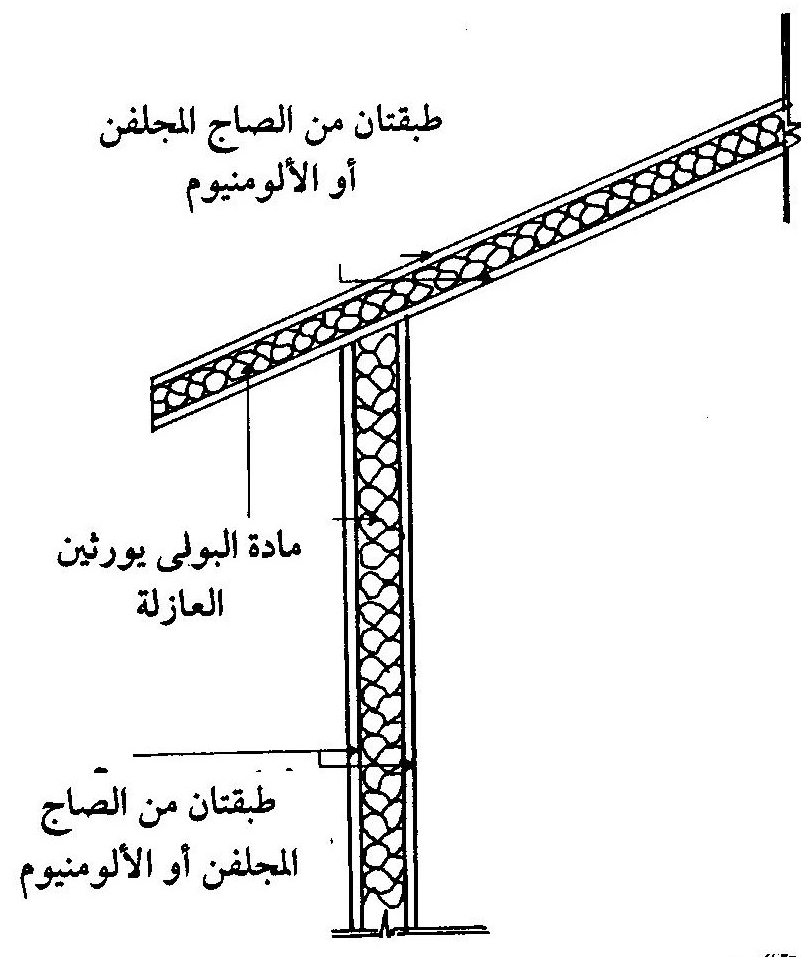 طبقتان من الصاج المجلفن أو الألومنيوم

مادة البولى يورثين العازلة

طبقتان من الصاج المجلفن أو الألومنيوم